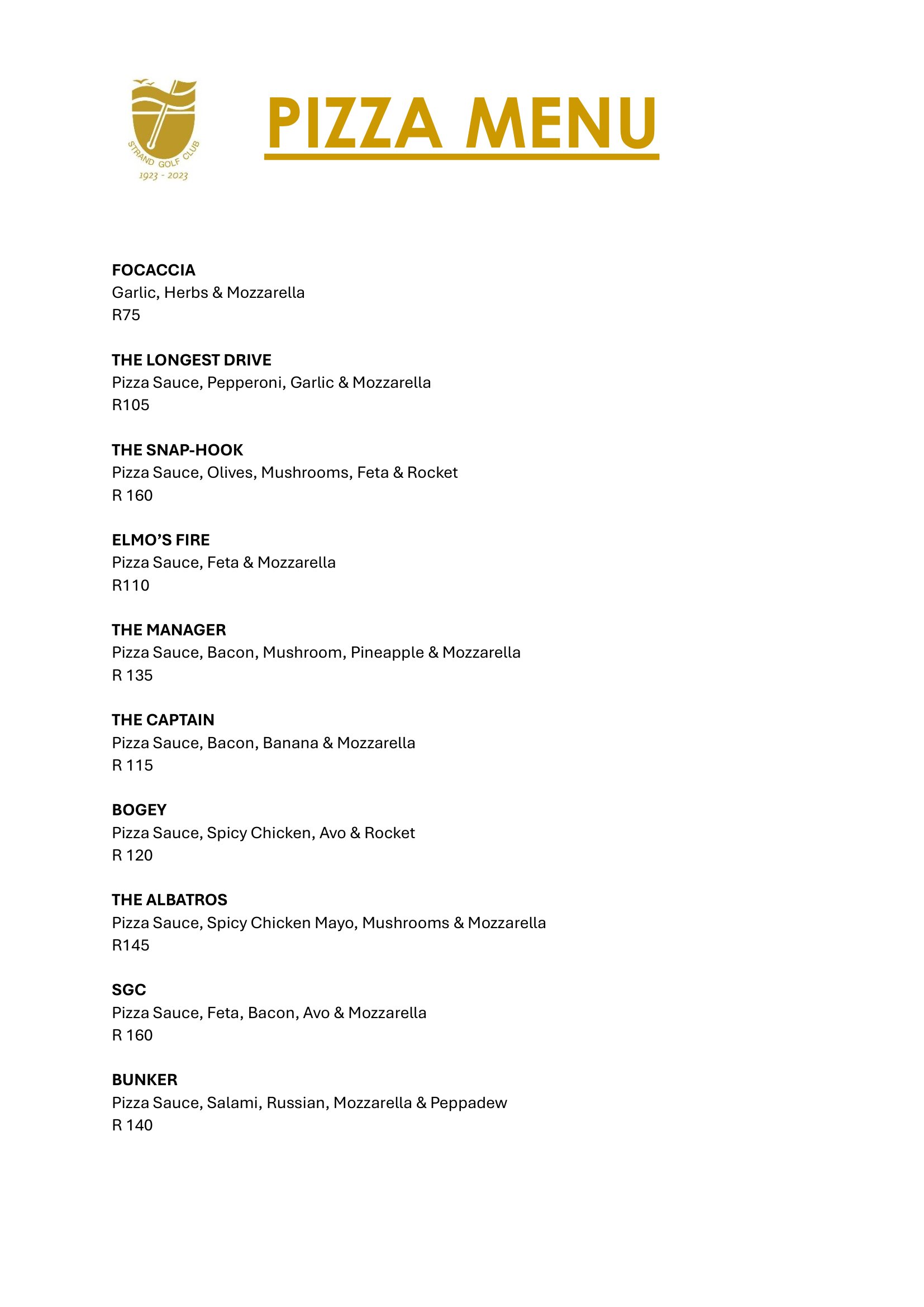 STRAND GOLF CLUB
1923 - 2023

PIZZA MENU

FOCACCIA
Garlic, Herbs & Mozzarella
R75

THE LONGEST DRIVE
Pizza Sauce, Pepperoni, Garlic & Mozzarella
R105

THE SNAP-HOOK
Pizza Sauce, Olives, Mushrooms, Feta & Rocket
R 160

ELMO'S FIRE
Pizza Sauce, Feta & Mozzarella
R110

THE MANAGER
Pizza Sauce, Bacon, Mushroom, Pineapple & Mozzarella
R 135

THE CAPTAIN
Pizza Sauce, Bacon, Banana & Mozzarella
R 115

BOGEY
Pizza Sauce, Spicy Chicken, Avo & Rocket
R 120

THE ALBATROS
Pizza Sauce, Spicy Chicken Mayo, Mushrooms & Mozzarella
R145

SGC
Pizza Sauce, Feta, Bacon, Avo & Mozzarella
R 160

BUNKER
Pizza Sauce, Salami, Russian, Mozzarella & Peppadew
R 140